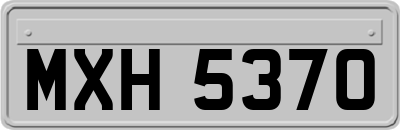 MXH 5370